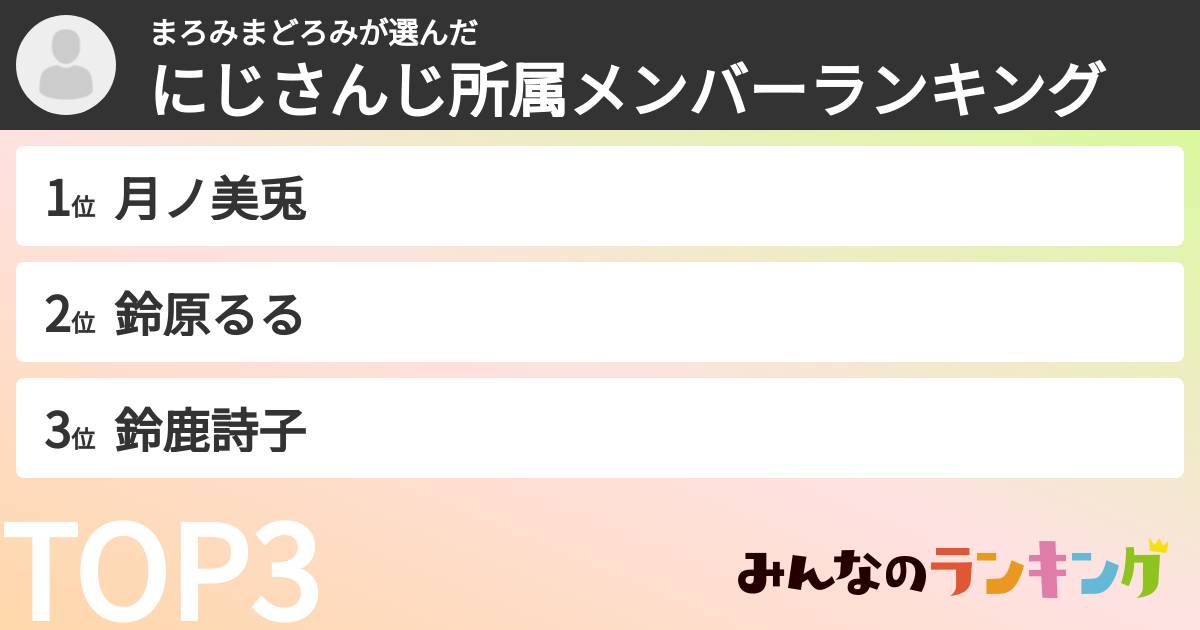 まろみまどろみが選んだ
にじさんじ所属メンバーランキング

1位 月ノ美兎

2位 鈴原るる

3位 鈴鹿詩子

TOP3

みんなのランキング